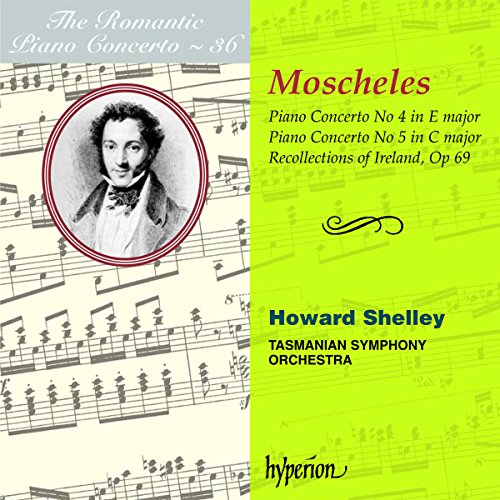 The Romantic Piano Concerto ~ 36

Moscheles

Piano Concerto No 4 in E major
Piano Concerto No 5 in C major
Recollections of Ireland, Op 69

Howard Shelley

TASMANIAN SYMPHONY ORCHESTRA

hyperion